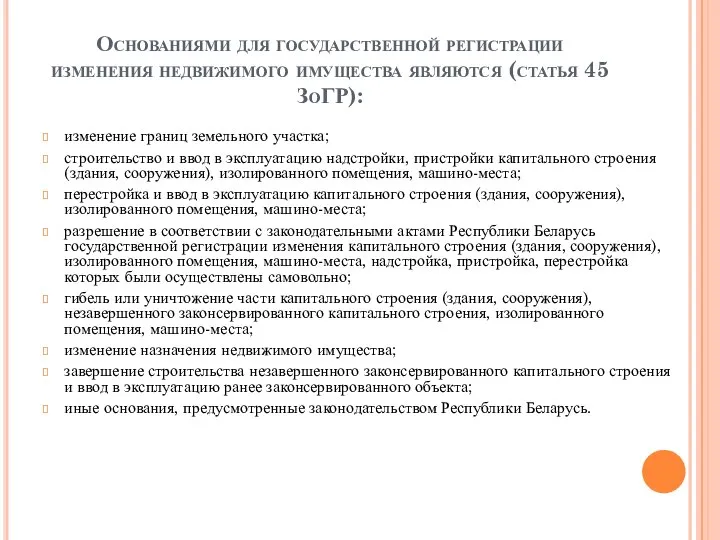 Основаниями для государственной регистрации изменения недвижимого имущества являются (статья 45 ЗоГР):

изменение границ земельного участка;

строительство и ввод в эксплуатацию надстройки, пристройки капитального строения (здания, сооружения), изолированного помещения, машино-места;

перестройка и ввод в эксплуатацию капитального строения (здания, сооружения), изолированного помещения, машино-места;

разрешение в соответствии с законодательными актами Республики Беларусь государственной регистрации изменения капитального строения (здания, сооружения), изолированного помещения, машино-места, надстройка, пристройка, перестройка которых были осуществлены самовольно;

гибель или уничтожение части капитального строения (здания, сооружения), незавершенного законсервированного капитального строения, изолированного помещения, машино-места;

изменение назначения недвижимого имущества;

завершение строительства незавершенного законсервированного капитального строения и ввод в эксплуатацию ранее законсервированного объекта;

иные основания, предусмотренные законодательством Республики Беларусь.